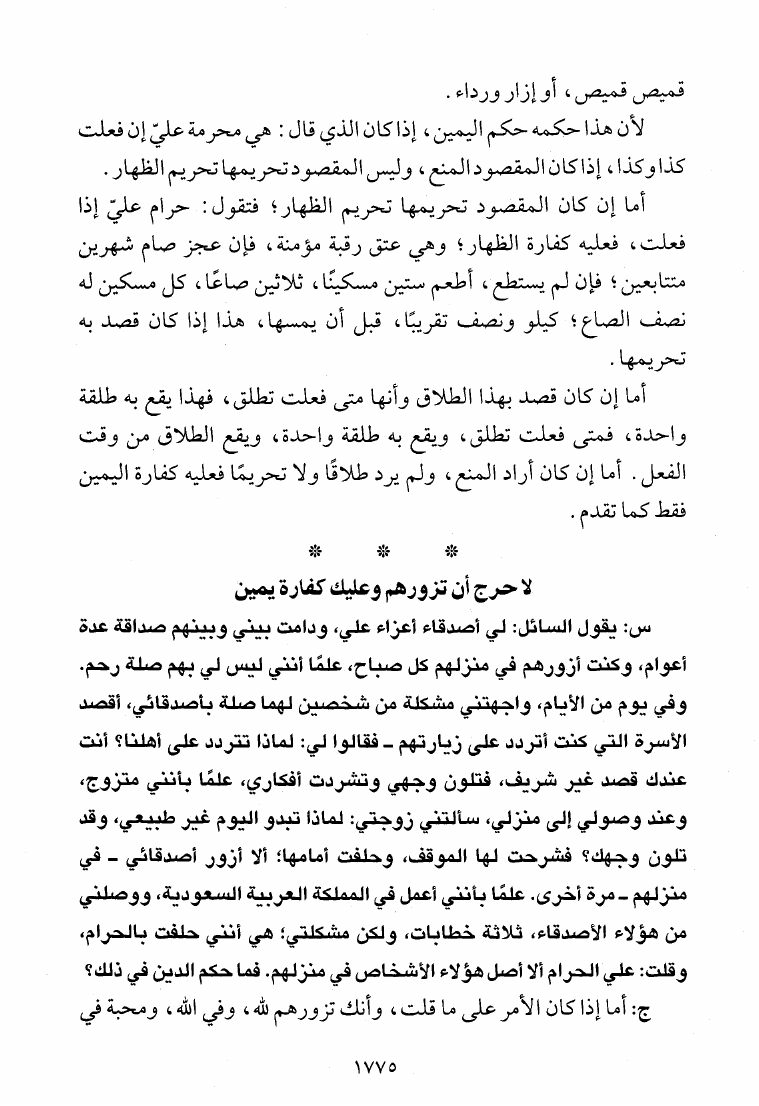 قميص قميص، أو إزار ورداء.

لأن هذا حكمه حكم اليمين، إذا كان الذي قال: هي محرمة عليّ إن فعلت كذا وكذا، إذا كان المقصود المنع، وليس المقصود تحريمها تحريم الظهار.

أما إن كان المقصود تحريمها تحريم الظهار؛ فتقول: حرام عليّ إذا فعلت، فعليه كفارة الظهار؛ وهي عتق رقبة مؤمنة، فإن عجز صام شهرين متتابعين؛ فإن لم يستطع، أطعم ستين مسكينًا، ثلاثين صاعًا، كل مسكين له نصف الصاع؛ كيلو ونصف تقريبًا، قبل أن يمسها، هذا إذا كان قصد به تحريمها.

أما إن كان قصد بهذا الطلاق وأنها متى فعلت تطلق، فهذا يقع به طلقة واحدة، فمتى فعلت تطلق، ويقع به طلقة واحدة، ويقع الطلاق من وقت الفعل. أما إن كان أراد المنع، ولم يرد طلاقًا ولا تحريمًا فعليه كفارة اليمين فقط كما تقدم.

* * *

لا حرج أن تزورهم وعليك كفارة يمين

س: يقول السائل: لي أصدقاء أعزاء علي، ودامت بيني وبينهم صداقة عدة أعوام، وكنت أزورهم في منزلهم كل صباح، علمًا أنني ليس لي بهم صلة رحم. وفي يوم من الأيام، واجهتني مشكلة من شخصين لهما صلة بأصدقائي، أقصد الأسرة التي كنت أتردد على زيارتهم ـ فقالوا لي: لماذا تتردد على أهلنا؟ أنت عندك قصد غير شريف، فتلون وجهي وتشردت أفكاري، علمًا بأنني متزوج، وعند وصولي إلى منزلي، سألتني زوجتي: لماذا تبدو اليوم غير طبيعي، وقد تلون وجهك؟ فشرحت لها الموقف، وحلفت أمامها؛ ألا أزور أصدقائي ـ في منزلهم ـ مرة أخرى. علمًا بأنني أعمل في المملكة العربية السعودية، ووصلني من هؤلاء الأصدقاء، ثلاثة خطابات، ولكن مشكلتي؛ هي أنني حلفت بالحرام، وقلت: علي الحرام ألا أصل هؤلاء الأشخاص في منزلهم. فما حكم الدين في ذلك؟

ج: أما إذا كان الأمر على ما قلت، وأنك تزورهم لله، وفي الله، ومحبة في

١٧٧٥